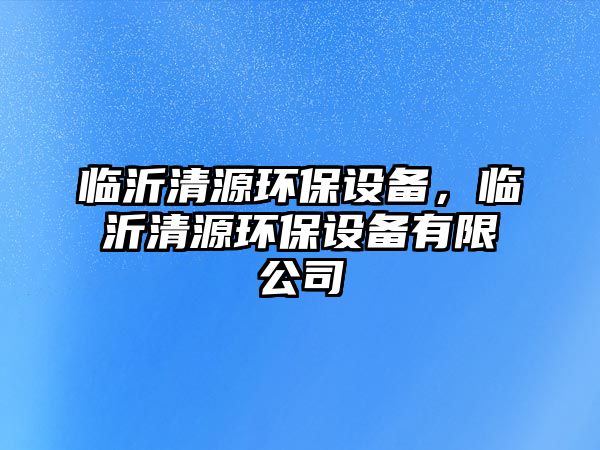 临沂清源环保设备，临沂清源环保设备有限公司